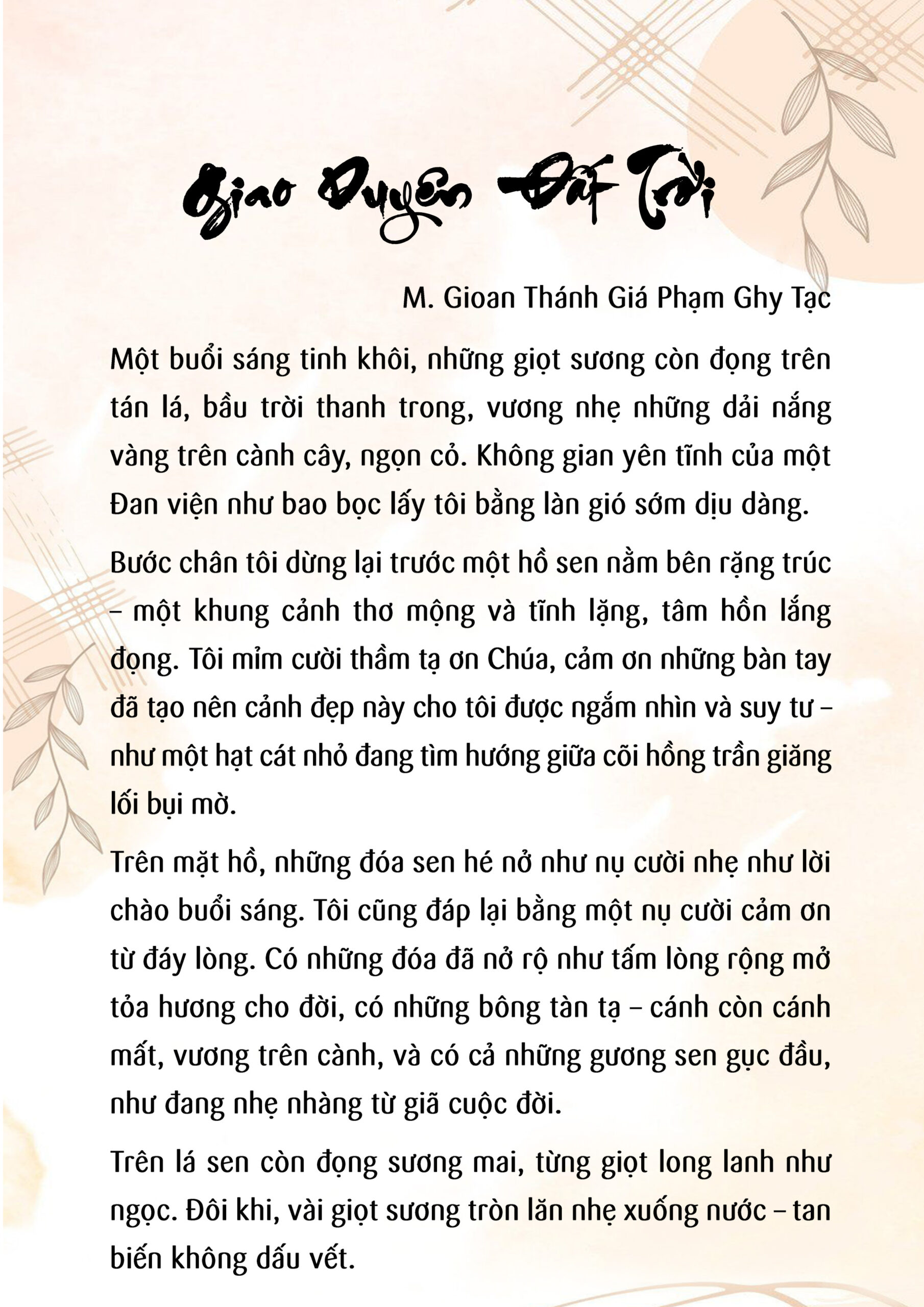 Giao Duyên Đất Trời

M. Gioan Thánh Giá Phạm Ghy Tạc

Một buổi sáng tinh khôi, những giọt sương còn đọng trên tán lá, bầu trời thanh trong, vương nhẹ những dải nắng vàng trên cành cây, ngọn cỏ. Không gian yên tĩnh của một Đan viện như bao bọc lấy tôi bằng làn gió sớm dịu dàng.

Bước chân tôi dừng lại trước một hồ sen nằm bên rặng trúc – một khung cảnh thơ mộng và tĩnh lặng, tâm hồn lắng đọng. Tôi mỉm cười thầm tạ ơn Chúa, cảm ơn những bàn tay đã tạo nên cảnh đẹp này cho tôi được ngắm nhìn và suy tư – như một hạt cát nhỏ đang tìm hướng giữa cõi hồng trần giăng lối bụi mờ.

Trên mặt hồ, những đóa sen hé nở như nụ cười nhẹ như lời chào buổi sáng. Tôi cũng đáp lại bằng một nụ cười cảm ơn từ đáy lòng. Có những đóa đã nở rộ như tấm lòng rộng mở tỏa hương cho đời, có những bông tàn tạ – cánh còn cánh mất, vương trên cành, và có cả những gương sen gục đầu, như đang nhẹ nhàng từ giã cuộc đời.

Trên lá sen còn đọng sương mai, từng giọt long lanh như ngọc. Đôi khi, vài giọt sương tròn lăn nhẹ xuống nước – tan biến không dấu vết.